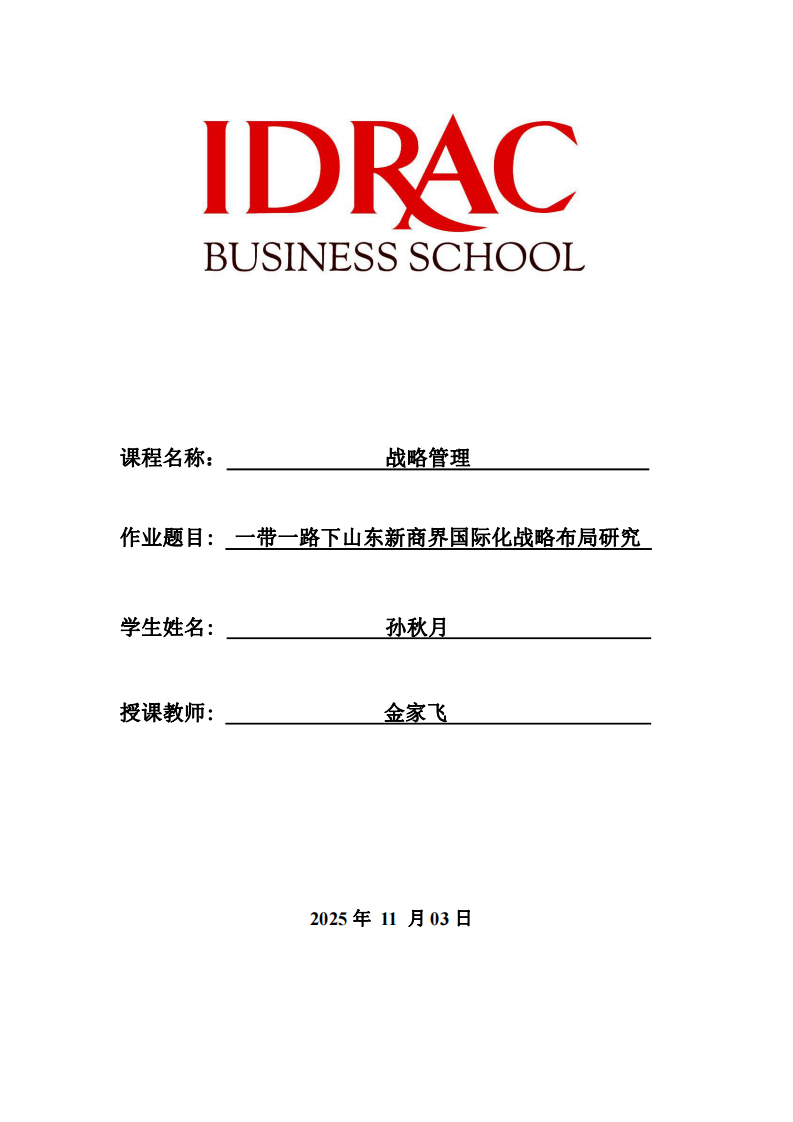 IDRAC
BUSINESS SCHOOL

课程名称： 战略管理

作业题目： 一带一路下山东新商界国际化战略布局研究

学生姓名： 孙秋月

授课教师： 金家飞

2025 年 11 月 03 日